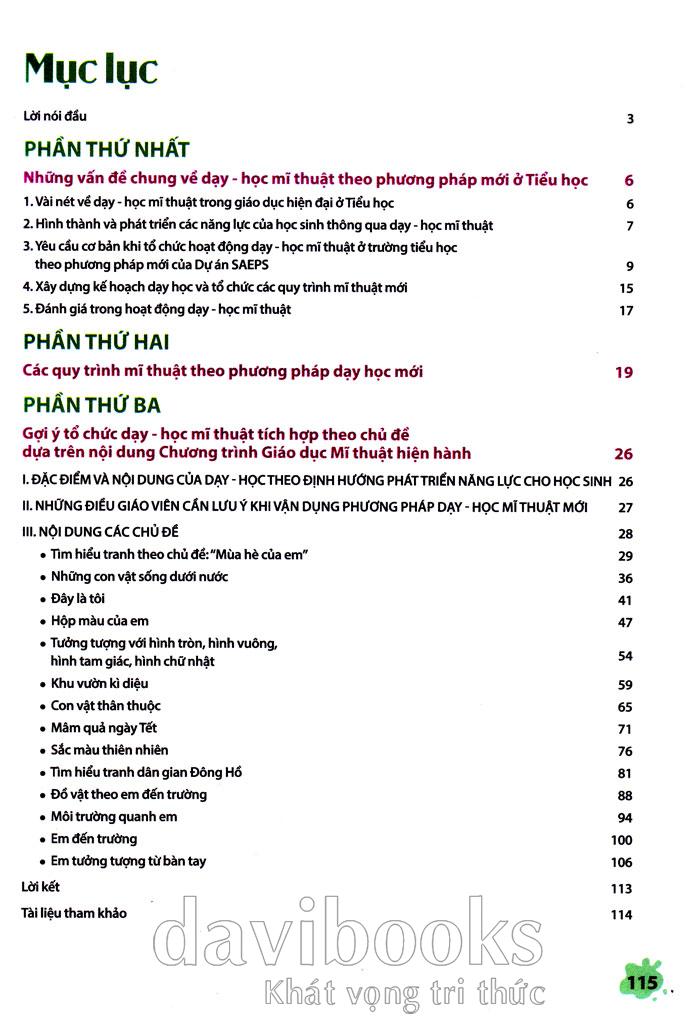 Mục lục

Lời nói đầu 3

PHẦN THỨ NHẤT

Những vấn đề chung về dạy - học mĩ thuật theo phương pháp mới ở Tiểu học 6

1. Vài nét về dạy - học mĩ thuật trong giáo dục hiện đại ở Tiểu học 6

2. Hình thành và phát triển các năng lực của học sinh thông qua dạy - học mĩ thuật 7

3. Yêu cầu cơ bản khi tổ chức hoạt động dạy - học mĩ thuật ở trường tiểu học theo phương pháp mới của Dự án SAEPS 9

4. Xây dựng kế hoạch dạy học và tổ chức các quy trình mĩ thuật mới 15

5. Đánh giá trong hoạt động dạy - học mĩ thuật 17

PHẦN THỨ HAI

Các quy trình mĩ thuật theo phương pháp dạy học mới 19

PHẦN THỨ BA

Gợi ý tổ chức dạy - học mĩ thuật tích hợp theo chủ đề dựa trên nội dung Chương trình Giáo dục Mĩ thuật hiện hành 26

I. ĐẶC ĐIỂM VÀ NỘI DUNG CỦA DẠY - HỌC THEO ĐỊNH HƯỚNG PHÁT TRIỂN NĂNG LỰC CHO HỌC SINH 26

II. NHỮNG ĐIỀU GIÁO VIÊN CẦN LƯU Ý KHI VẬN DỤNG PHƯƠNG PHÁP DẠY - HỌC MĨ THUẬT MỚI 27

III. NỘI DUNG CÁC CHỦ ĐỀ 28

• Tìm hiểu tranh theo chủ đề: "Mùa hè của em" 29

• Những con vật sống dưới nước 36

• Đây là tôi 41

• Hộp màu của em 47

• Tưởng tượng với hình tròn, hình vuông, hình tam giác, hình chữ nhật 54

• Khu vườn kì diệu 59

• Con vật thân thuộc 65

• Mâm quả ngày Tết 71

• Sắc màu thiên nhiên 76

• Tìm hiểu tranh dân gian Đông Hồ 81

• Đồ vật theo em đến trường 88

• Môi trường quanh em 94

• Em đến trường 100

• Em tưởng tượng từ bàn tay 106

Lời kết 113

Tài liệu tham khảo 114

davibooks
Khát vọng tri thức

115